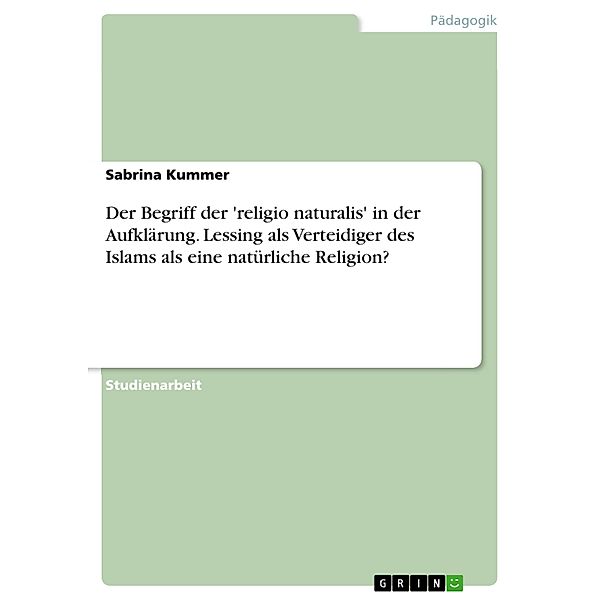 Pädagogik

Sabrina Kummer

Der Begriff der 'religio naturalis' in der Aufklärung. Lessing als Verteidiger des Islams als eine natürliche Religion?

Studienarbeit

GRIN